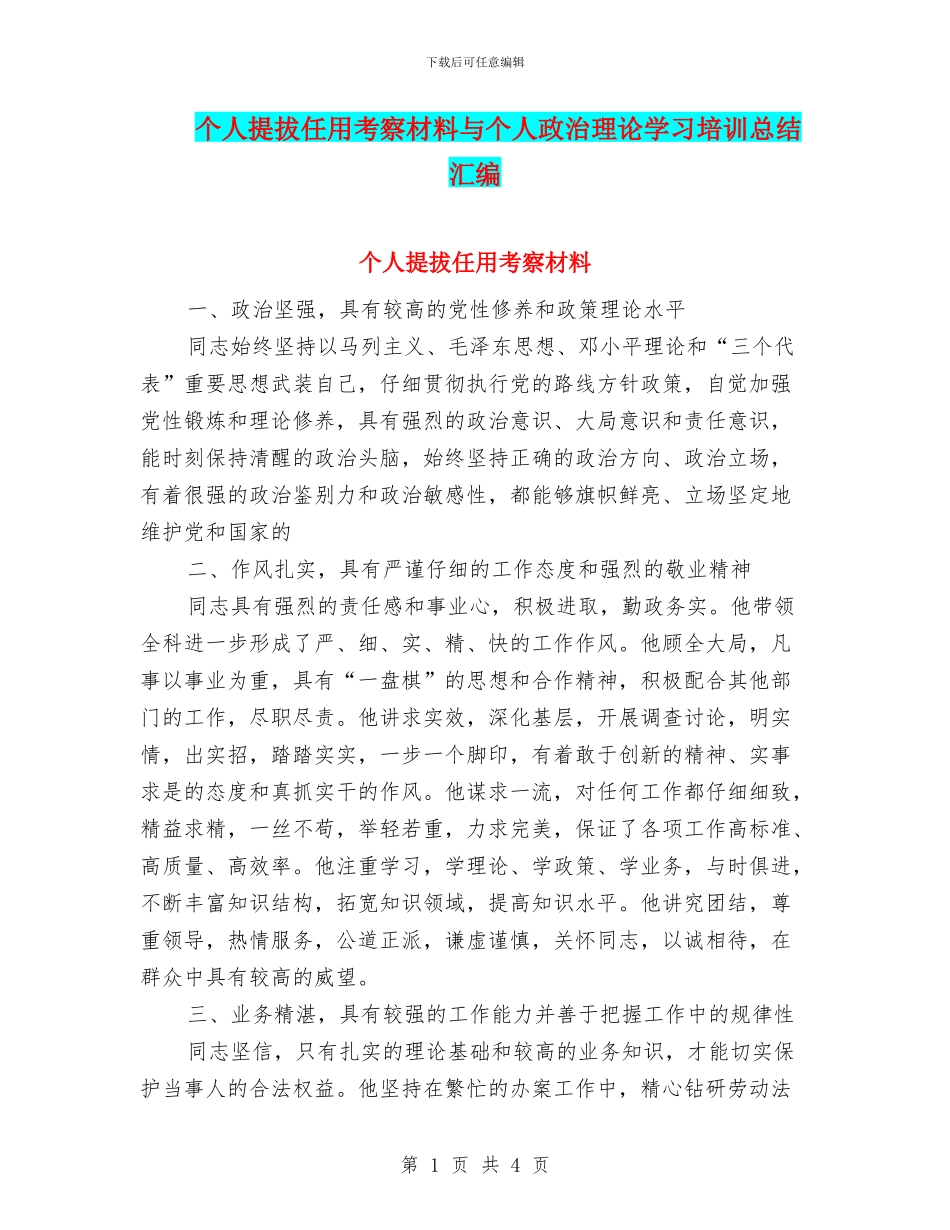 下载后可任意编辑

个人提拔任用考察材料与个人政治理论学习培训总结汇编

个人提拔任用考察材料

一、政治坚强，具有较高的党性修养和政策理论水平

同志始终坚持以马列主义、毛泽东思想、邓小平理论和“三个代表”重要思想武装自己，仔细贯彻执行党的路线方针政策，自觉加强党性锻炼和理论修养，具有强烈的政治意识、大局意识和责任意识，能时刻保持清醒的政治头脑，始终坚持正确的政治方向、政治立场，有着很强的政治鉴别力和政治敏感性，都能够旗帜鲜亮、立场坚定地维护党和国家的

二、作风扎实，具有严谨仔细的工作态度和强烈的敬业精神

同志具有强烈的责任感和事业心，积极进取，勤政务实。他带领全科进一步形成了严、细、实、精、快的工作作风。他顾全大局，凡事以事业为重，具有“一盘棋”的思想和合作精神，积极配合其他部门的工作，尽职尽责。他讲求实效，深化基层，开展调查讨论，明实情，出实招，踏踏实实，一步一个脚印，有着敢于创新的精神、实事求是的态度和真抓实干的作风。他谋求一流，对任何工作都仔细细致，精益求精，一丝不苟，举轻若重，力求完美，保证了各项工作高标准、高质量、高效率。他注重学习，学理论、学政策、学业务，与时俱进，不断丰富知识结构，拓宽知识领域，提高知识水平。他讲究团结，尊重领导，热情服务，公道正派，谦虚谨慎，关怀同志，以诚相待，在群众中具有较高的威望。

三、业务精湛，具有较强的工作能力并善于把握工作中的规律性

同志坚信，只有扎实的理论基础和较高的业务知识，才能切实保护当事人的合法权益。他坚持在繁忙的办案工作中，精心钻研劳动法

第 1 页 共 4 页